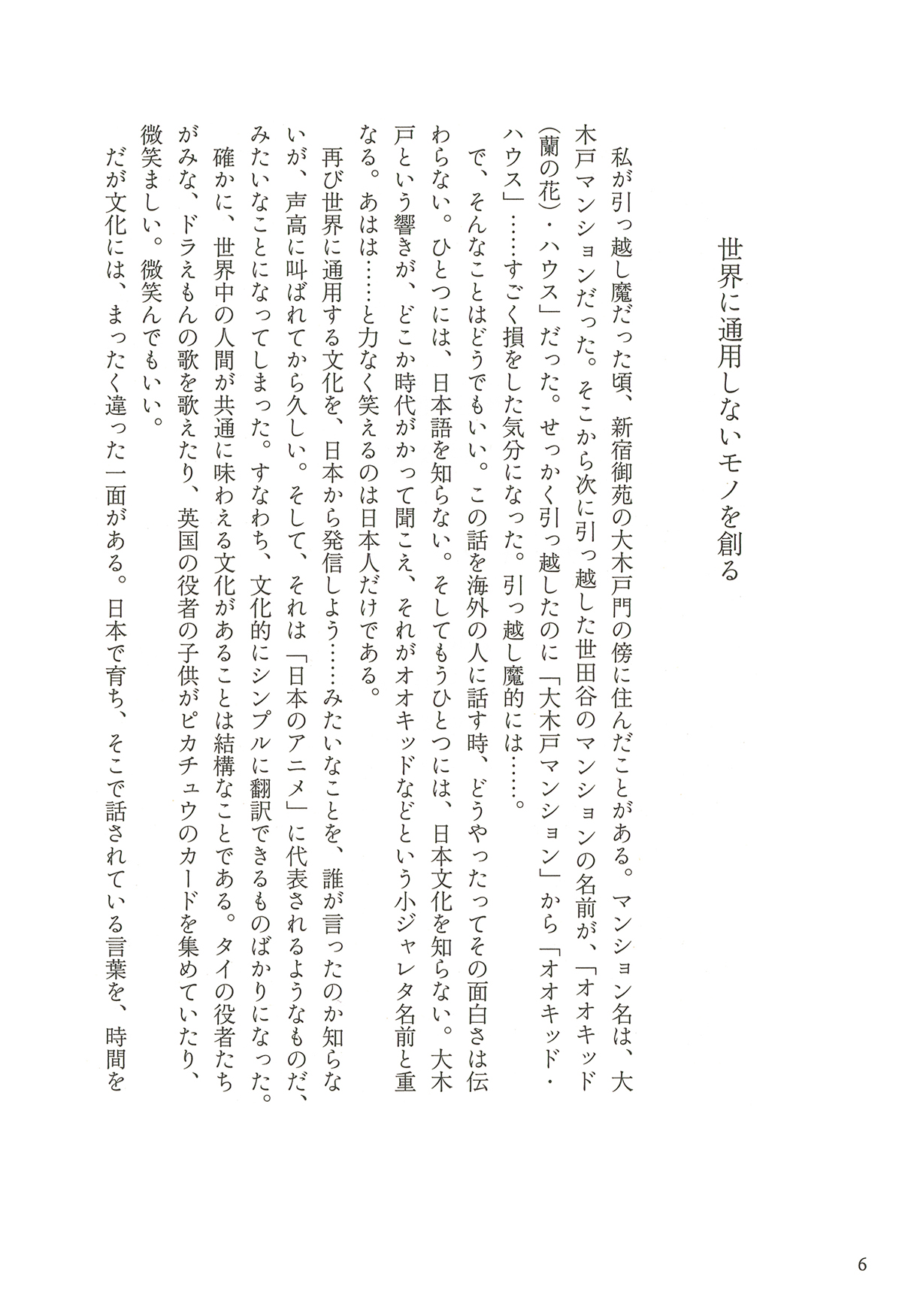 世界に通用しないモノを創る

私が引っ越し魔だった頃、新宿御苑の大木戸門の傍に住んだことがある。マンション名は、大木戸マンションだった。そこから次に引っ越した世田谷のマンションの名前が、「オオキッド(蘭の花)・ハウス」だった。せっかく引っ越したのに「大木戸マンション」から「オオキッド・ハウス」……すごく損をした気分になった。引っ越し魔的には……。

で、そんなことはどうでもいい。この話を海外の人に話す時、どうやったってその面白さは伝わらない。ひとつには、日本語を知らない。そしてもうひとつには、日本文化を知らない。大木戸という響きが、どこか時代がかって聞こえ、それがオオキッドなどという小ジャレタ名前と重なる。あはは……と力なく笑えるのは日本人だけである。

再び世界に通用する文化を、日本から発信しよう……みたいなことを、誰が言ったのか知らないが、声高に叫ばれてから久しい。そして、それは「日本のアニメ」に代表されるようなものだ、みたいなことになってしまった。すなわち、文化的にシンプルに翻訳できるものばかりになった。

確かに、世界中の人間が共通に味わえる文化があることは結構なことである。タイの役者たちがみな、ドラえもんの歌を歌えたり、英国の役者の子供がピカチュウのカードを集めていたり、微笑ましい。微笑んでもいい。

だが文化には、まったく違った一面がある。日本で育ち、そこで話されている言葉を、時間を

6